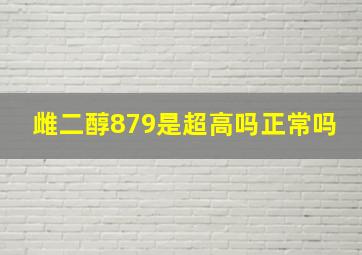 雌二醇879是超高吗正常吗